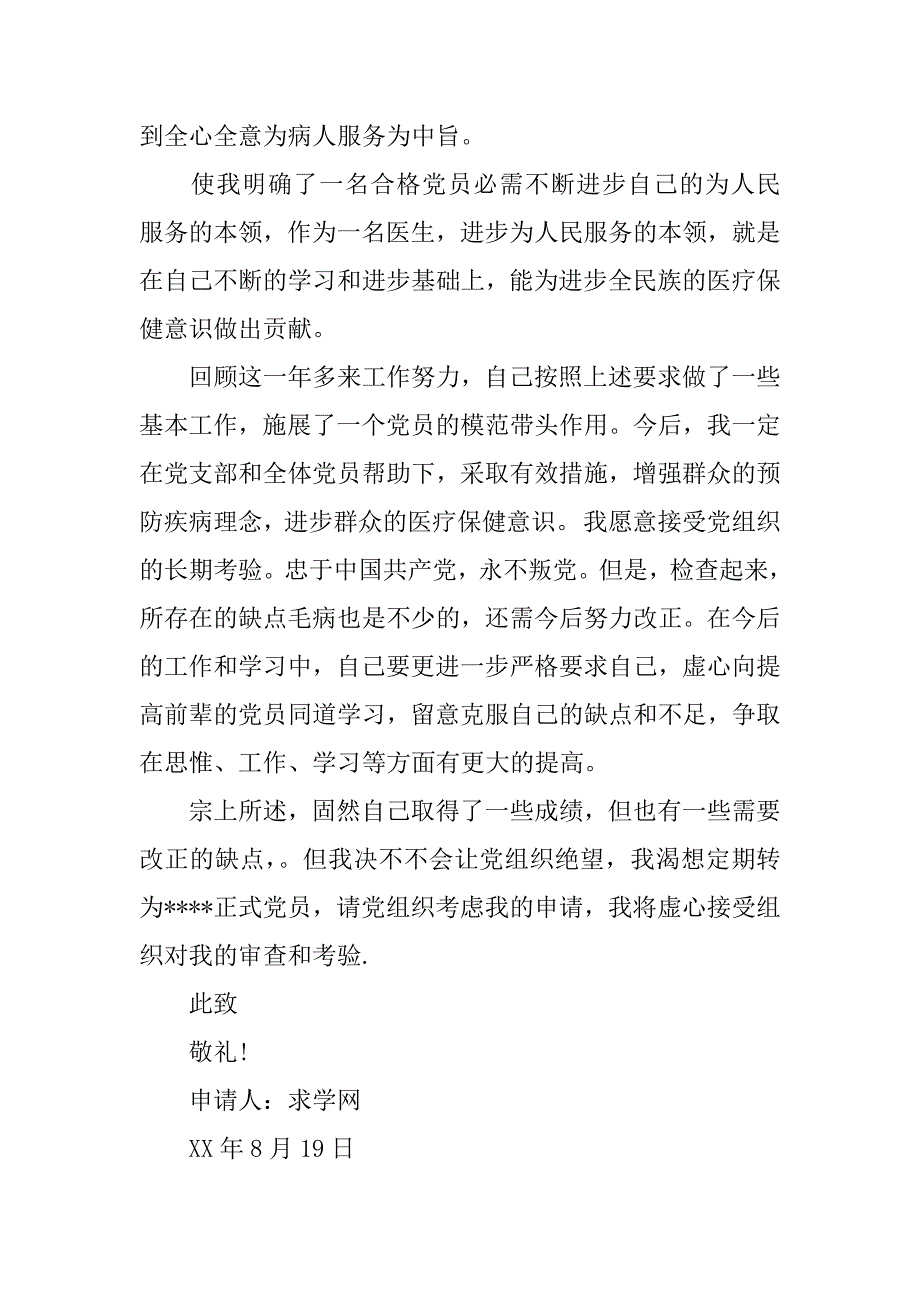 到全心全意为病人服务为中旨。

使我明确了一名合格党员必需不断进步自己的为人民服务的本领，作为一名医生，进步为人民服务的本领，就是在自己不断的学习和进步基础上，能为进步全民族的医疗保健意识做出贡献。

回顾这一年多来工作努力，自己按照上述要求做了一些基本工作，施展了一个党员的模范带头作用。今后，我一定在党支部和全体党员帮助下，采取有效措施，增强群众的预防疾病理念，进步群众的医疗保健意识。我愿意接受党组织的长期考验。忠于中国共产党，永不叛党。但是，检查起来，所存在的缺点毛病也是不少的，还需今后努力改正。在今后的工作和学习中，自己要更进一步严格要求自己，虚心向提高前辈的党员同道学习，留意克服自己的缺点和不足，争取在思惟、工作、学习等方面有更大的提高。

宗上所述，固然自己取得了一些成绩，但也有一些需要改正的缺点，。但我决不不会让党组织绝望，我渴想定期转为****正式党员，请党组织考虑我的申请，我将虚心接受组织对我的审查和考验.

此致

敬礼！

申请人：求学网

XX 年 8 月 19 日